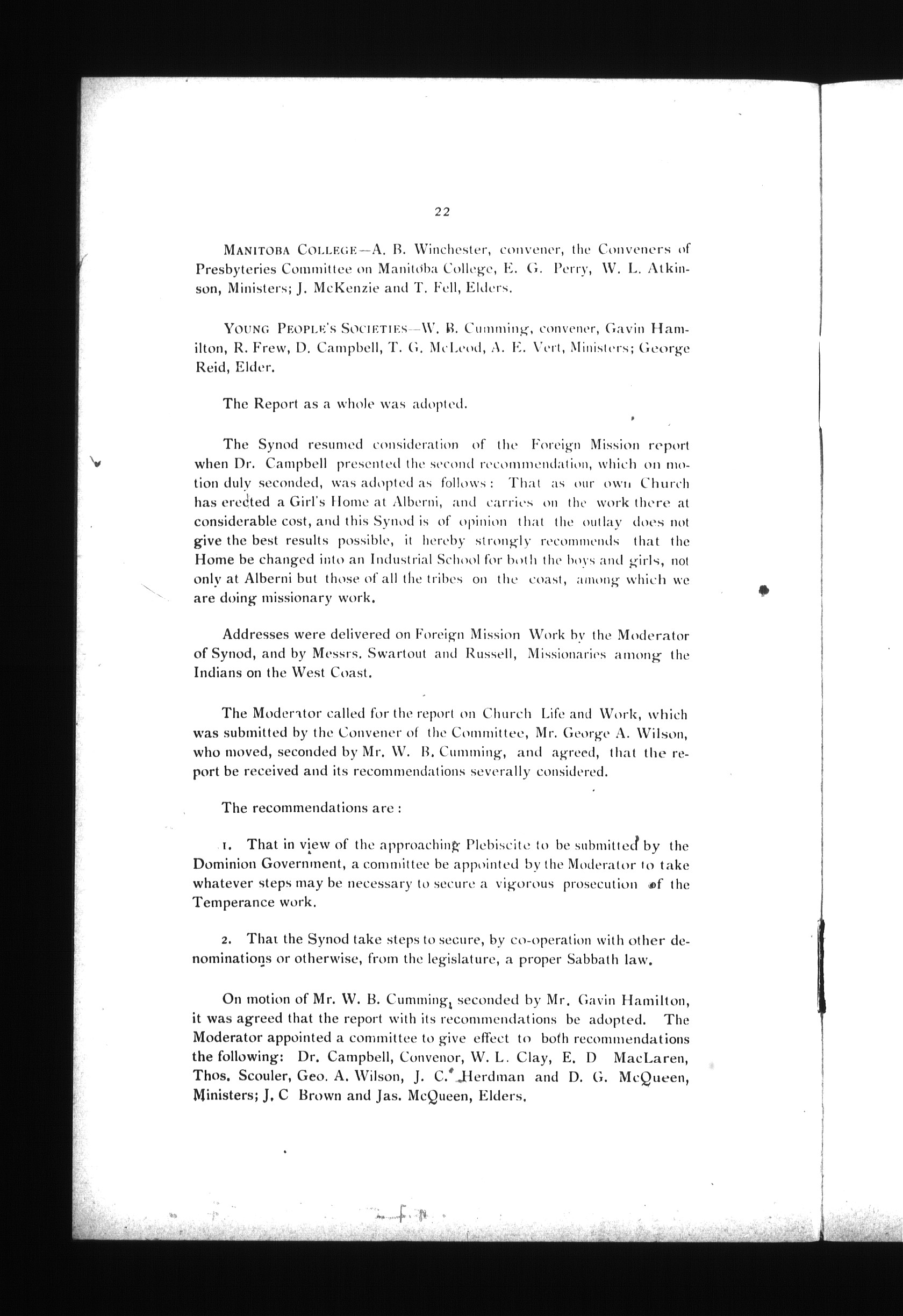 22

MANITOBA COLLEGE—A. B. Winchester, convener, the Conveners of Presbyteries Committee on Manitoba College, E. G. Perry, W. L. Atkinson, Ministers; J. McKenzie and T. Fell, Elders.

YOUNG PEOPLE'S SOCIETIES—W. B. Cumming, convener, Gavin Hamilton, R. Frew, D. Campbell, T. G. McLeod, A. E. Vert, Ministers; George Reid, Elder.

The Report as a whole was adopted.

The Synod resumed consideration of the Foreign Mission report when Dr. Campbell presented the second recommendation, which on motion duly seconded, was adopted as follows: That as our own Church has erected a Girl's Home at Alberni, and carries on the work there at considerable cost, and this Synod is of opinion that the outlay does not give the best results possible, it hereby strongly recommends that the Home be changed into an Industrial School for both the boys and girls, not only at Alberni but those of all the tribes on the coast, among which we are doing missionary work.

Addresses were delivered on Foreign Mission Work by the Moderator of Synod, and by Messrs. Swartout and Russell, Missionaries among the Indians on the West Coast.

The Moderator called for the report on Church Life and Work, which was submitted by the Convener of the Committee, Mr. George A. Wilson, who moved, seconded by Mr. W. B. Cumming, and agreed, that the report be received and its recommendations severally considered.

The recommendations are:

1. That in view of the approaching Plebiscite to be submitted by the Dominion Government, a committee be appointed by the Moderator to take whatever steps may be necessary to secure a vigorous prosecution of the Temperance work.

2. That the Synod take steps to secure, by co-operation with other denominations or otherwise, from the legislature, a proper Sabbath law.

On motion of Mr. W. B. Cumming, seconded by Mr. Gavin Hamilton, it was agreed that the report with its recommendations be adopted. The Moderator appointed a committee to give effect to both recommendations the following: Dr. Campbell, Convenor, W. L. Clay, E. D MacLaren, Thos. Scouler, Geo. A. Wilson, J. C. Herdman and D. G. McQueen, Ministers; J. C Brown and Jas. McQueen, Elders.